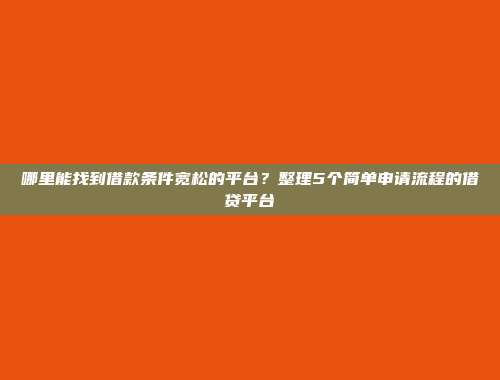 哪里能找到借款条件宽松的平台？整理5个简单申请流程的借贷平台